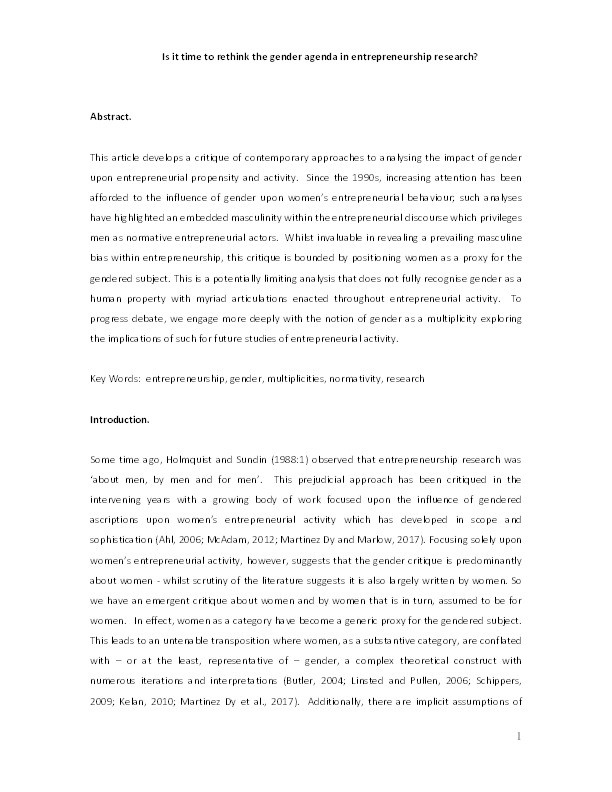 Is it time to rethink the gender agenda in entrepreneurship research?

Abstract.

This article develops a critique of contemporary approaches to analysing the impact of gender upon entrepreneurial propensity and activity. Since the 1990s, increasing attention has been afforded to the influence of gender upon women's entrepreneurial behaviour; such analyses have highlighted an embedded masculinity within the entrepreneurial discourse which privileges men as normative entrepreneurial actors. Whilst invaluable in revealing a prevailing masculine bias within entrepreneurship, this critique is bounded by positioning women as a proxy for the gendered subject. This is a potentially limiting analysis that does not fully recognise gender as a human property with myriad articulations enacted throughout entrepreneurial activity. To progress debate, we engage more deeply with the notion of gender as a multiplicity exploring the implications of such for future studies of entrepreneurial activity.

Key Words: entrepreneurship, gender, multiplicities, normativity, research

Introduction.

Some time ago, Holmquist and Sundin (1988:1) observed that entrepreneurship research was 'about men, by men and for men'. This prejudicial approach has been critiqued in the intervening years with a growing body of work focused upon the influence of gendered ascriptions upon women's entrepreneurial activity which has developed in scope and sophistication (Ahl, 2006; McAdam, 2012; Martinez Dy and Marlow, 2017). Focusing solely upon women's entrepreneurial activity, however, suggests that the gender critique is predominantly about women - whilst scrutiny of the literature suggests it is also largely written by women. So we have an emergent critique about women and by women that is in turn, assumed to be for women. In effect, women as a category have become a generic proxy for the gendered subject. This leads to an untenable transposition where women, as a substantive category, are conflated with – or at the least, representative of – gender, a complex theoretical construct with numerous iterations and interpretations (Butler, 2004; Linsted and Pullen, 2006; Schippers, 2009; Kelan, 2010; Martinez Dy et al., 2017). Additionally, there are implicit assumptions of

1